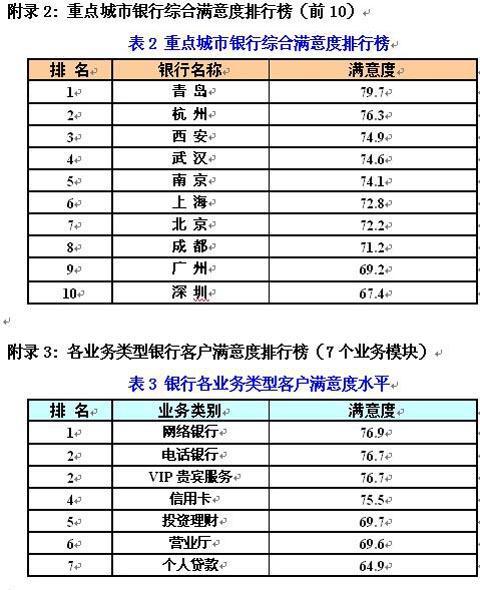 附录 2：重点城市银行综合满意度排行榜（前 10）

表 2 重点城市银行综合满意度排行榜

| 排 名 | 银行名称 | 满意度 |
|---|---|---|
| 1 | 青 岛 | 79.7 |
| 2 | 杭 州 | 76.3 |
| 3 | 西 安 | 74.9 |
| 4 | 武 汉 | 74.6 |
| 5 | 南 京 | 74.1 |
| 6 | 上 海 | 72.8 |
| 7 | 北 京 | 72.2 |
| 8 | 成 都 | 71.2 |
| 9 | 广 州 | 69.2 |
| 10 | 深 圳 | 67.4 |

附录 3：各业务类型银行客户满意度排行榜（7 个业务模块）

表 3 银行各业务类型客户满意度水平

| 排 名 | 业务类别 | 满意度 |
|---|---|---|
| 1 | 网络银行 | 76.9 |
| 2 | 电话银行 | 76.7 |
| 2 | VIP 贵宾服务 | 76.7 |
| 4 | 信用卡 | 75.5 |
| 5 | 投资理财 | 69.7 |
| 6 | 营业厅 | 69.6 |
| 7 | 个人贷款 | 64.9 |